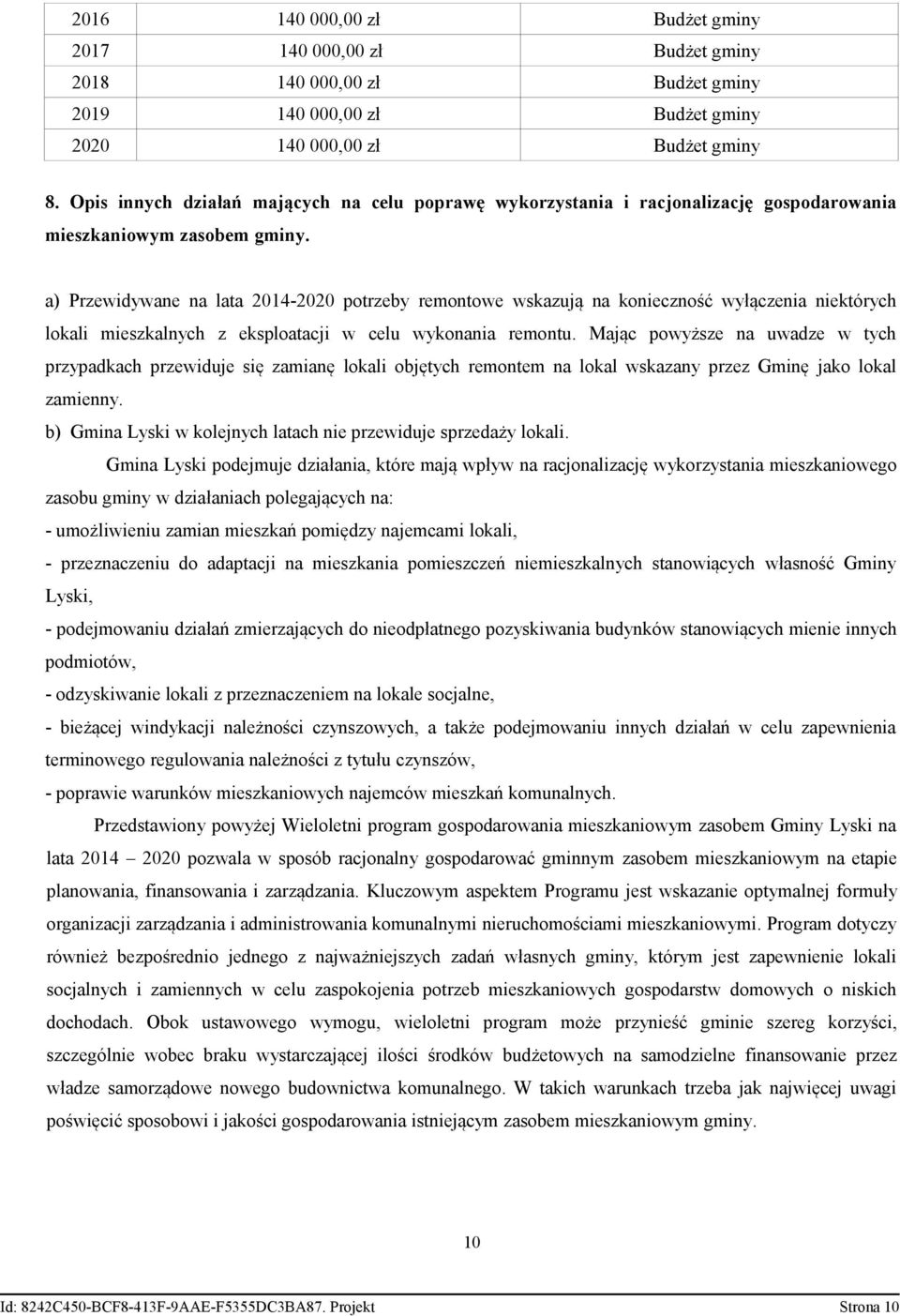 | 2016 | 140 000,00 zł | Budżet gminy |
|---|---|---|
| 2017 | 140 000,00 zł | Budżet gminy |
| 2018 | 140 000,00 zł | Budżet gminy |
| 2019 | 140 000,00 zł | Budżet gminy |
| 2020 | 140 000,00 zł | Budżet gminy |

8. Opis innych działań mających na celu poprawę wykorzystania i racjonalizację gospodarowania mieszkaniowym zasobem gminy.

a) Przewidywane na lata 2014-2020 potrzeby remontowe wskazują na konieczność wyłączenia niektórych lokali mieszkalnych z eksploatacji w celu wykonania remontu. Mając powyższe na uwadze w tych przypadkach przewiduje się zamianę lokali objętych remontem na lokal wskazany przez Gminę jako lokal zamienny.
b) Gmina Lyski w kolejnych latach nie przewiduje sprzedaży lokali.

Gmina Lyski podejmuje działania, które mają wpływ na racjonalizację wykorzystania mieszkaniowego zasobu gminy w działaniach polegających na:
- umożliwieniu zamian mieszkań pomiędzy najemcami lokali,
- przeznaczeniu do adaptacji na mieszkania pomieszczeń niemieszkalnych stanowiących własność Gminy Lyski,
- podejmowaniu działań zmierzających do nieodpłatnego pozyskiwania budynków stanowiących mienie innych podmiotów,
- odzyskiwanie lokali z przeznaczeniem na lokale socjalne,
- bieżącej windykacji należności czynszowych, a także podejmowaniu innych działań w celu zapewnienia terminowego regulowania należności z tytułu czynszów,
- poprawie warunków mieszkaniowych najemców mieszkań komunalnych.

Przedstawiony powyżej Wieloletni program gospodarowania mieszkaniowym zasobem Gminy Lyski na lata 2014 – 2020 pozwala w sposób racjonalny gospodarować gminnym zasobem mieszkaniowym na etapie planowania, finansowania i zarządzania. Kluczowym aspektem Programu jest wskazanie optymalnej formuły organizacji zarządzania i administrowania komunalnymi nieruchomościami mieszkaniowymi. Program dotyczy również bezpośrednio jednego z najważniejszych zadań własnych gminy, którym jest zapewnienie lokali socjalnych i zamiennych w celu zaspokojenia potrzeb mieszkaniowych gospodarstw domowych o niskich dochodach. Obok ustawowego wymogu, wieloletni program może przynieść gminie szereg korzyści, szczególnie wobec braku wystarczającej ilości środków budżetowych na samodzielne finansowanie przez władze samorządowe nowego budownictwa komunalnego. W takich warunkach trzeba jak najwięcej uwagi poświęcić sposobowi i jakości gospodarowania istniejącym zasobem mieszkaniowym gminy.

10

Id: 8242C450-BCF8-413F-9AAE-F5355DC3BA87. Projekt Strona 10